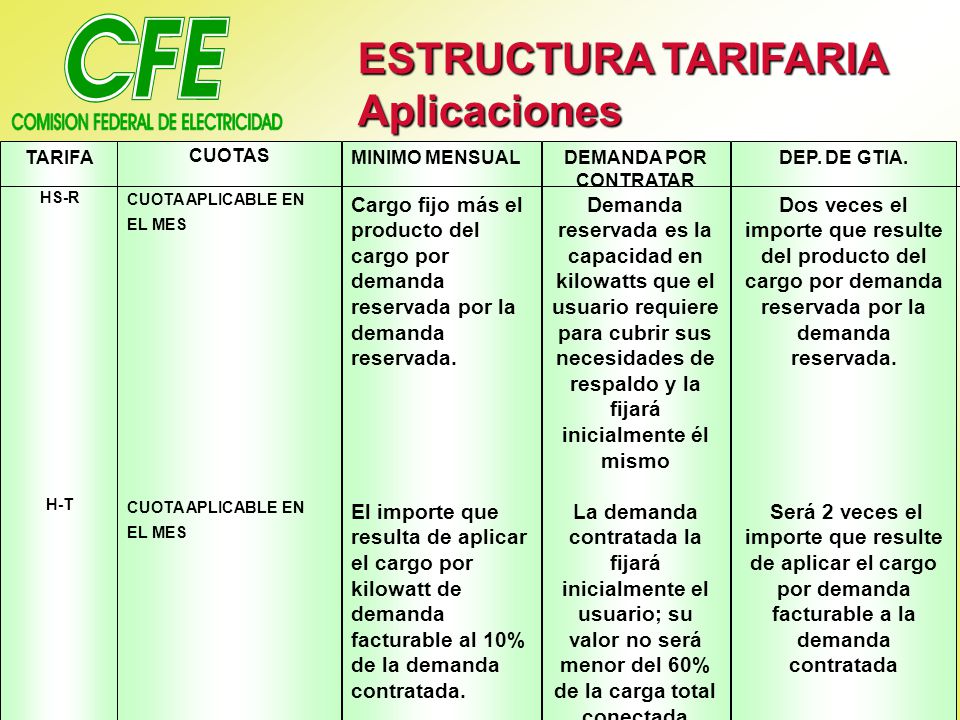 CFE
COMISION FEDERAL DE ELECTRICIDAD

ESTRUCTURA TARIFARIA
Aplicaciones

| TARIFA | CUOTAS | MINIMO MENSUAL | DEMANDA POR CONTRATAR | DEP. DE GTIA. |
|---|---|---|---|---|
| HS-R | CUOTA APLICABLE EN EL MES | Cargo fijo más el producto del cargo por demanda reservada por la demanda reservada. | Demanda reservada es la capacidad en kilowatts que el usuario requiere para cubrir sus necesidades de respaldo y la fijará inicialmente él mismo | Dos veces el importe que resulte del producto del cargo por demanda reservada por la demanda reservada. |
| H-T | CUOTA APLICABLE EN EL MES | El importe que resulta de aplicar el cargo por kilowatt de demanda facturable al 10% de la demanda contratada. | La demanda contratada la fijará inicialmente el usuario; su valor no será menor del 60% de la carga total conectada | Será 2 veces el importe que resulte de aplicar el cargo por demanda facturable a la demanda contratada |